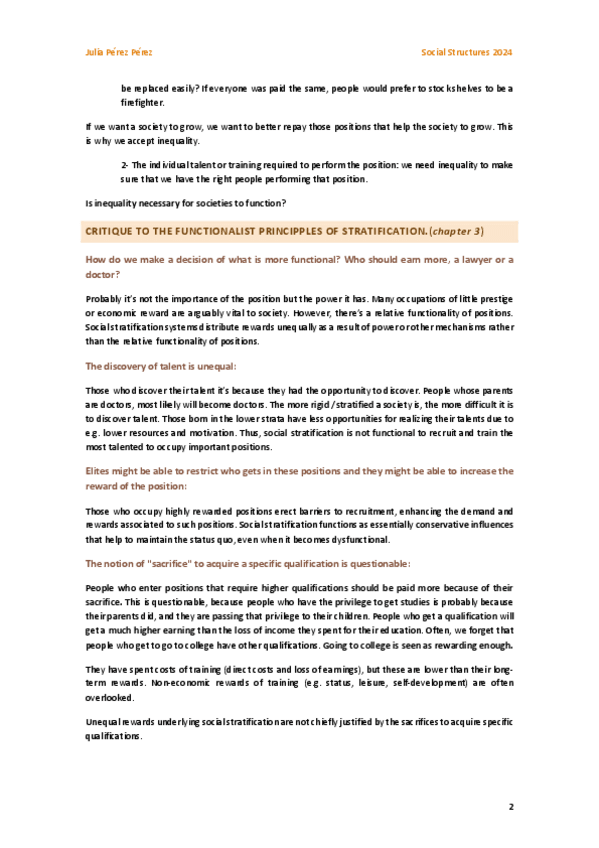 Julia Pérez Pérez

Social Structures 2024

be replaced easily? If everyone was paid the same, people would prefer to stock shelves to be a firefighter.

If we want a society to grow, we want to better repay those positions that help the society to grow. This is why we accept inequality.

2- The individual talent or training required to perform the position: we need inequality to make sure that we have the right people performing that position.

Is inequality necessary for societies to function?

CRITIQUE TO THE FUNCTIONALIST PRINCIPPLES OF STRATIFICATION. (chapter 3)

How do we make a decision of what is more functional? Who should earn more, a lawyer or a doctor?

Probably it's not the importance of the position but the power it has. Many occupations of little prestige or economic reward are arguably vital to society. However, there's a relative functionality of positions. Social stratification systems distribute rewards unequally as a result of power or other mechanisms rather than the relative functionality of positions.

The discovery of talent is unequal:

Those who discover their talent it's because they had the opportunity to discover. People whose parents are doctors, most likely will become doctors. The more rigid / stratified a society is, the more difficult it is to discover talent. Those born in the lower strata have less opportunities for realizing their talents due to e.g. lower resources and motivation. Thus, social stratification is not functional to recruit and train the most talented to occupy important positions.

Elites might be able to restrict who gets in these positions and they might be able to increase the reward of the position:

Those who occupy highly rewarded positions erect barriers to recruitment, enhancing the demand and rewards associated to such positions. Social stratification functions as essentially conservative influences that help to maintain the status quo, even when it becomes dysfunctional.

The notion of "sacrifice" to acquire a specific qualification is questionable:

People who enter positions that require higher qualifications should be paid more because of their sacrifice. This is questionable, because people who have the privilege to get studies is probably because their parents did, and they are passing that privilege to their children. People who get a qualification will get a much higher earning than the loss of income they spent for their education. Often, we forget that people who get to go to college have other qualifications. Going to college is seen as rewarding enough.

They have spent costs of training (direct costs and loss of earnings), but these are lower than their long-term rewards. Non-economic rewards of training (e.g. status, leisure, self-development) are often overlooked.

Unequal rewards underlying social stratification are not chiefly justified by the sacrifices to acquire specific qualifications.

2